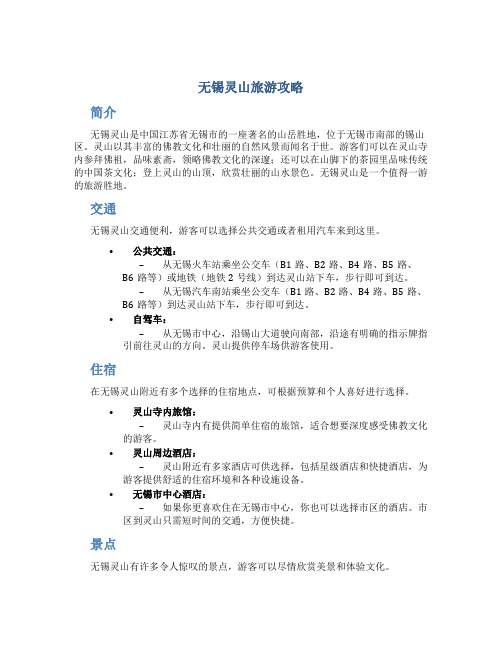 无锡灵山旅游攻略

简介

无锡灵山是中国江苏省无锡市的一座著名的山岳胜地，位于无锡市南部的锡山区。灵山以其丰富的佛教文化和壮丽的自然风景而闻名于世。游客们可以在灵山寺内参拜佛祖，品味素斋，领略佛教文化的深邃；还可以在山脚下的茶园里品味传统的中国茶文化；登上灵山的山顶，欣赏壮丽的山水景色。无锡灵山是一个值得一游的旅游胜地。

交通

无锡灵山交通便利，游客可以选择公共交通或者租用汽车来到这里。

• 公共交通：
– 从无锡火车站乘坐公交车（B1 路、B2 路、B4 路、B5 路、B6 路等）或地铁（地铁 2 号线）到达灵山站下车，步行即可到达。
– 从无锡汽车南站乘坐公交车（B1 路、B2 路、B4 路、B5 路、B6 路等）到达灵山站下车，步行即可到达。
• 自驾车：
– 从无锡市中心，沿锡山大道驶向南部，沿途有明确的指示牌指引前往灵山的方向。灵山提供停车场供游客使用。

住宿

在无锡灵山附近有多个选择的住宿地点，可根据预算和个人喜好进行选择。

• 灵山寺内旅馆：
– 灵山寺内有提供简单住宿的旅馆，适合想要深度感受佛教文化的游客。
• 灵山周边酒店：
– 灵山附近有多家酒店可供选择，包括星级酒店和快捷酒店，为游客提供舒适的住宿环境和各种设施设备。
• 无锡市中心酒店：
– 如果你更喜欢住在无锡市中心，你也可以选择市区的酒店。市区到灵山只需短时间的交通，方便快捷。

景点

无锡灵山有许多令人惊叹的景点，游客可以尽情欣赏美景和体验文化。